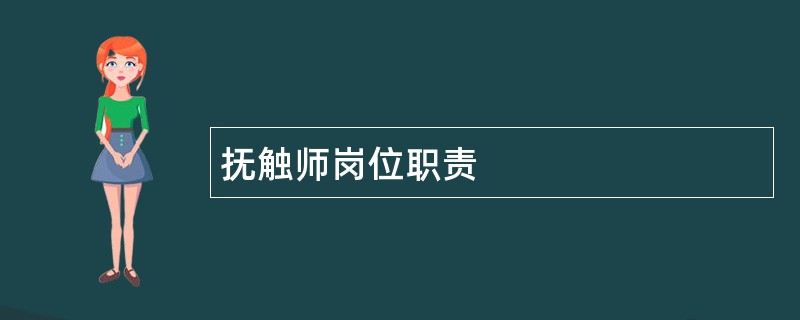 抚触师岗位职责